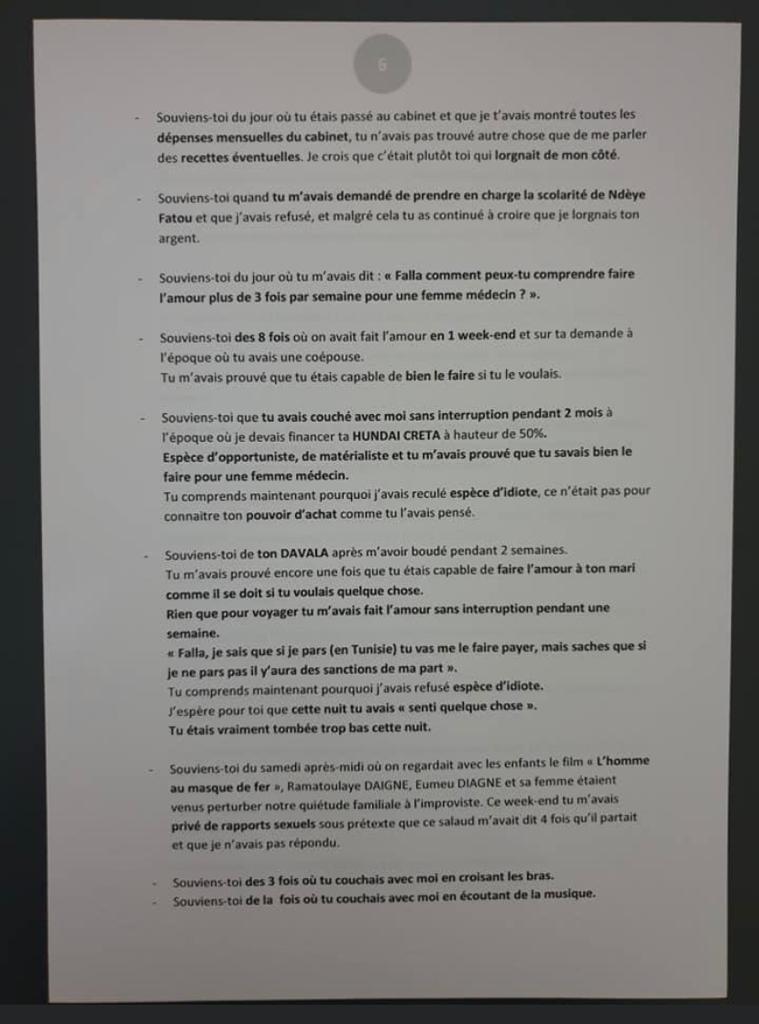 6

- Souviens-toi du jour où tu étais passé au cabinet et que je t'avais montré toutes les dépenses mensuelles du cabinet, tu n'avais pas trouvé autre chose que de me parler des recettes éventuelles. Je crois que c'était plutôt toi qui lorgnait de mon côté.

- Souviens-toi quand tu m'avais demandé de prendre en charge la scolarité de Ndèye Fatou et que j'avais refusé, et malgré cela tu as continué à croire que je lorgnais ton argent.

- Souviens-toi du jour où tu m'avais dit : « Falla comment peux-tu comprendre faire l'amour plus de 3 fois par semaine pour une femme médecin ? ».

- Souviens-toi des 8 fois où on avait fait l'amour en 1 week-end et sur ta demande à l'époque où tu avais une coépouse.
Tu m'avais prouvé que tu étais capable de bien le faire si tu le voulais.

- Souviens-toi que tu avais couché avec moi sans interruption pendant 2 mois à l'époque où je devais financer ta HUNDAI CRETA à hauteur de 50%.
Espèce d'opportuniste, de matérialiste et tu m'avais prouvé que tu savais bien le faire pour une femme médecin.
Tu comprends maintenant pourquoi j'avais reculé espèce d'idiote, ce n'était pas pour connaitre ton pouvoir d'achat comme tu l'avais pensé.

- Souviens-toi de ton DAVALA après m'avoir boudé pendant 2 semaines.
Tu m'avais prouvé encore une fois que tu étais capable de faire l'amour à ton mari comme il se doit si tu voulais quelque chose.
Rien que pour voyager tu m'avais fait l'amour sans interruption pendant une semaine.
« Falla, je sais que si je pars (en Tunisie) tu vas me le faire payer, mais saches que si je ne pars pas il y'aura des sanctions de ma part ».
Tu comprends maintenant pourquoi j'avais refusé espèce d'idiote.
J'espère pour toi que cette nuit tu avais « senti quelque chose ».
Tu étais vraiment tombée trop bas cette nuit.

- Souviens-toi du samedi après-midi où on regardait avec les enfants le film « L'homme au masque de fer », Ramatoulaye DAIGNE, Eumeu DIAGNE et sa femme étaient venus perturber notre quiétude familiale à l'improviste. Ce week-end tu m'avais privé de rapports sexuels sous prétexte que ce salaud m'avait dit 4 fois qu'il partait et que je n'avais pas répondu.

- Souviens-toi des 3 fois où tu couchais avec moi en croisant les bras.
- Souviens-toi de la fois où tu couchais avec moi en écoutant de la musique.